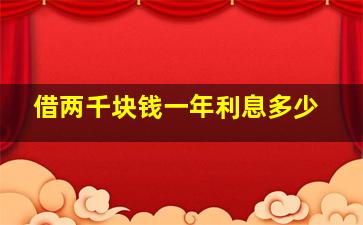 借两千块钱一年利息多少